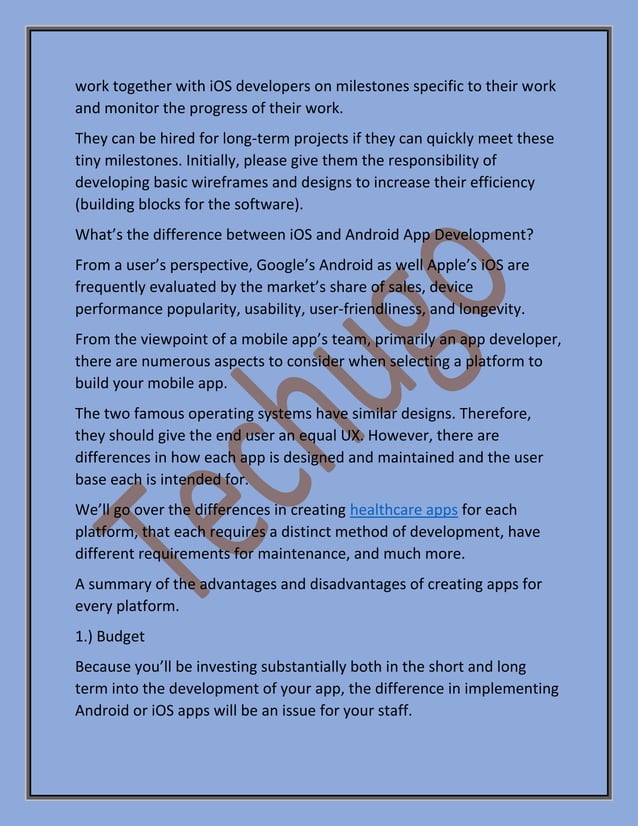 work together with iOS developers on milestones specific to their work and monitor the progress of their work.

They can be hired for long-term projects if they can quickly meet these tiny milestones. Initially, please give them the responsibility of developing basic wireframes and designs to increase their efficiency (building blocks for the software).

What's the difference between iOS and Android App Development?

From a user's perspective, Google's Android as well Apple's iOS are frequently evaluated by the market's share of sales, device performance popularity, usability, user-friendliness, and longevity.

From the viewpoint of a mobile app's team, primarily an app developer, there are numerous aspects to consider when selecting a platform to build your mobile app.

The two famous operating systems have similar designs. Therefore, they should give the end user an equal UX. However, there are differences in how each app is designed and maintained and the user base each is intended for.

We'll go over the differences in creating healthcare apps for each platform, that each requires a distinct method of development, have different requirements for maintenance, and much more.

A summary of the advantages and disadvantages of creating apps for every platform.

1.) Budget

Because you'll be investing substantially both in the short and long term into the development of your app, the difference in implementing Android or iOS apps will be an issue for your staff.

Techugo